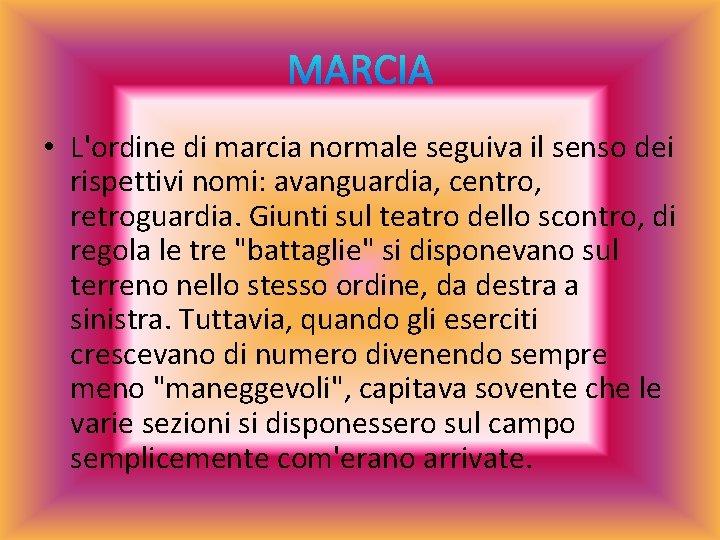 MARCIA

• L'ordine di marcia normale seguiva il senso dei rispettivi nomi: avanguardia, centro, retroguardia. Giunti sul teatro dello scontro, di regola le tre "battaglie" si disponevano sul terreno nello stesso ordine, da destra a sinistra. Tuttavia, quando gli eserciti crescevano di numero divenendo sempre meno "maneggevoli", capitava sovente che le varie sezioni si disponessero sul campo semplicemente com'erano arrivate.